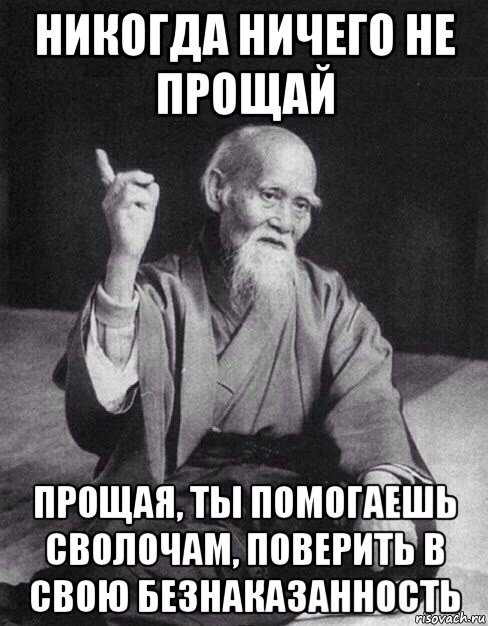 НИКОГДА НИЧЕГО НЕ ПРОЩАЙ

ПРОЩАЯ, ТЫ ПОМОГАЕШЬ СВОЛОЧАМ, ПОВЕРИТЬ В СВОЮ БЕЗНАКАЗАННОСТЬ

risovach.ru